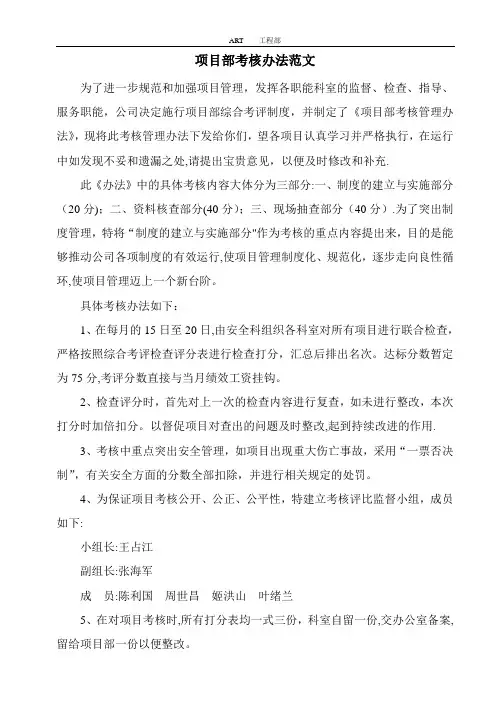 ART 工程部

项目部考核办法范文

为了进一步规范和加强项目管理，发挥各职能科室的监督、检查、指导、服务职能，公司决定施行项目部综合考评制度，并制定了《项目部考核管理办法》，现将此考核管理办法下发给你们，望各项目认真学习并严格执行，在运行中如发现不妥和遗漏之处,请提出宝贵意见，以便及时修改和补充.

此《办法》中的具体考核内容大体分为三部分:一、制度的建立与实施部分（20 分）；二、资料核查部分(40 分）；三、现场抽查部分（40 分）.为了突出制度管理，特将“制度的建立与实施部分"作为考核的重点内容提出来，目的是能够推动公司各项制度的有效运行,使项目管理制度化、规范化，逐步走向良性循环,使项目管理迈上一个新台阶。

具体考核办法如下：

1、在每月的 15 日至 20 日,由安全科组织各科室对所有项目进行联合检查，严格按照综合考评检查评分表进行检查打分，汇总后排出名次。达标分数暂定为 75 分,考评分数直接与当月绩效工资挂钩。

2、检查评分时，首先对上一次的检查内容进行复查，如未进行整改，本次打分时加倍扣分。以督促项目对查出的问题及时整改,起到持续改进的作用.

3、考核中重点突出安全管理，如项目出现重大伤亡事故，采用“一票否决制”，有关安全方面的分数全部扣除，并进行相关规定的处罚。

4、为保证项目考核公开、公正、公平性，特建立考核评比监督小组，成员如下:

小组长:王占江

副组长:张海军

成　员:陈利国　周世昌　姬洪山　叶绪兰

5、在对项目考核时,所有打分表均一式三份，科室自留一份,交办公室备案,留给项目部一份以便整改。